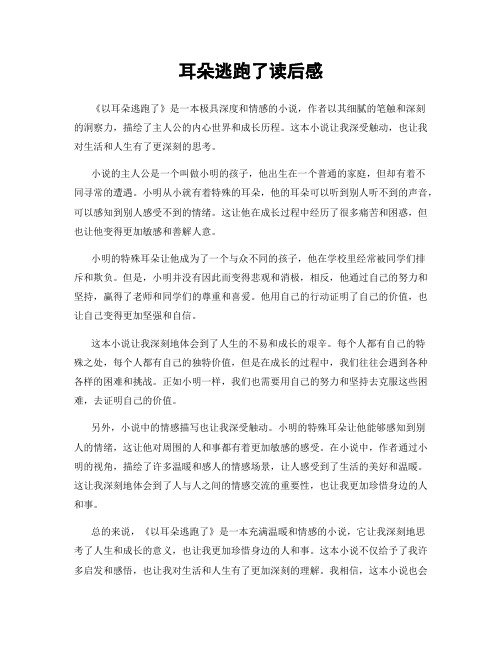 耳朵逃跑了读后感

《以耳朵逃跑了》是一本极具深度和情感的小说，作者以其细腻的笔触和深刻的洞察力，描绘了主人公的内心世界和成长历程。这本小说让我深受触动，也让我对生活和人生有了更深刻的思考。

小说的主人公是一个叫做小明的孩子，他出生在一个普通的家庭，但却有着不同寻常的遭遇。小明从小就有着特殊的耳朵，他的耳朵可以听到别人听不到的声音，可以感知到别人感受不到的情绪。这让他在成长过程中经历了很多痛苦和困惑，但也让他变得更加敏感和善解人意。

小明的特殊耳朵让他成为了一个与众不同的孩子，他在学校里经常被同学们排斥和欺负。但是，小明并没有因此而变得悲观和消极，相反，他通过自己的努力和坚持，赢得了老师和同学们的尊重和喜爱。他用自己的行动证明了自己的价值，也让自己变得更加坚强和自信。

这本小说让我深刻地体会到了人生的不易和成长的艰辛。每个人都有自己的特殊之处，每个人都有自己的独特价值，但是在成长的过程中，我们往往会遇到各种各样的困难和挑战。正如小明一样，我们也需要用自己的努力和坚持去克服这些困难，去证明自己的价值。

另外，小说中的情感描写也让我深受触动。小明的特殊耳朵让他能够感知到别人的情绪，这让他对周围的人和事都有着更加敏感的感受。在小说中，作者通过小明的视角，描绘了许多温暖和感人的情感场景，让人感受到了生活的美好和温暖。这让我深刻地体会到了人与人之间的情感交流的重要性，也让我更加珍惜身边的人和事。

总的来说，《以耳朵逃跑了》是一本充满温暖和情感的小说，它让我深刻地思考了人生和成长的意义，也让我更加珍惜身边的人和事。这本小说不仅给予了我许多启发和感悟，也让我对生活和人生有了更加深刻的理解。我相信，这本小说也会